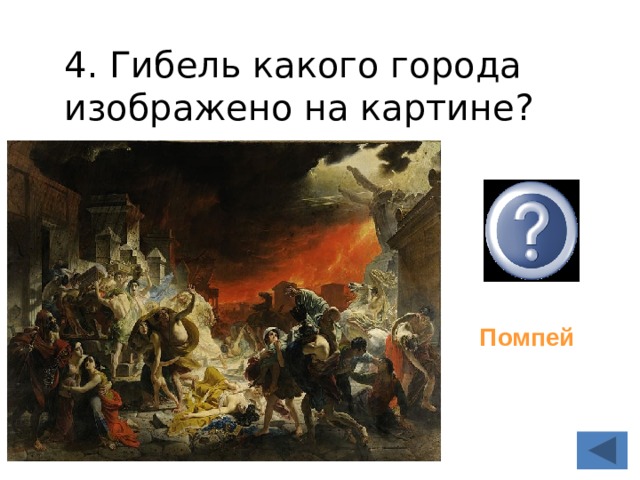 4. Гибель какого города изображено на картине?

?

Помпей